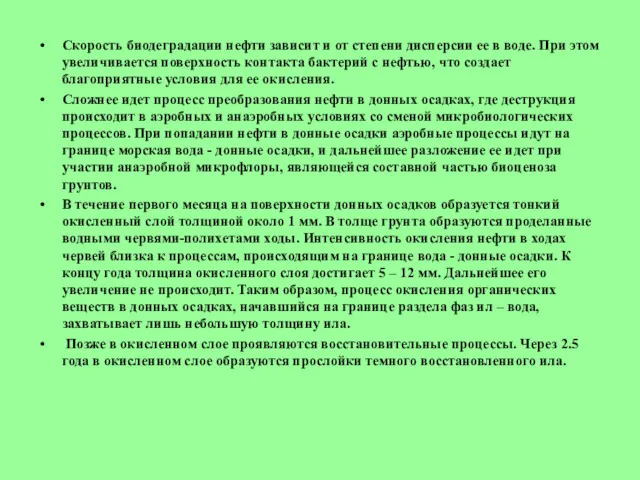 • Скорость биодеградации нефти зависит и от степени дисперсии ее в воде. При этом увеличивается поверхность контакта бактерий с нефтью, что создает благоприятные условия для ее окисления.

• Сложнее идет процесс преобразования нефти в донных осадках, где деструкция происходит в аэробных и анаэробных условиях со сменой микробиологических процессов. При попадании нефти в донные осадки аэробные процессы идут на границе морская вода - донные осадки, и дальнейшее разложение ее идет при участии анаэробной микрофлоры, являющейся составной частью биоценоза грунтов.

• В течение первого месяца на поверхности донных осадков образуется тонкий окисленный слой толщиной около 1 мм. В толще грунта образуются проделанные водными червями-полихетами ходы. Интенсивность окисления нефти в ходах червей близка к процессам, происходящим на границе вода - донные осадки. К концу года толщина окисленного слоя достигает 5 – 12 мм. Дальнейшее его увеличение не происходит. Таким образом, процесс окисления органических веществ в донных осадках, начавшийся на границе раздела фаз ил – вода, захватывает лишь небольшую толщину ила.

• Позже в окисленном слое проявляются восстановительные процессы. Через 2.5 года в окисленном слое образуются прослойки темного восстановленного ила.